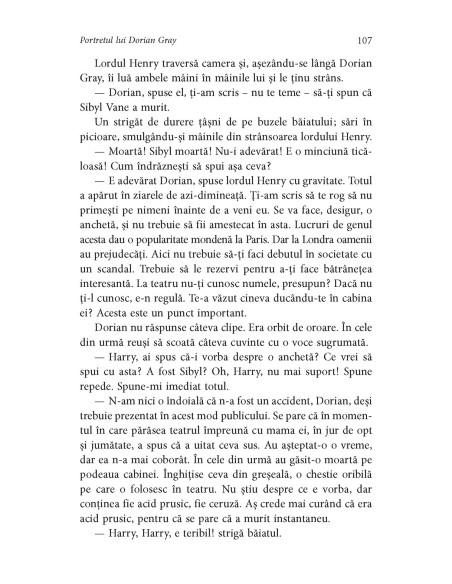 Portretul lui Dorian Gray 107

Lordul Henry traversă camera și, așezându-se lângă Dorian Gray, îi luă ambele mâini în mâinile lui și le ținu strâns.

— Dorian, spuse el, ți-am scris – nu te teme – să-ți spun că Sibyl Vane a murit.

Un strigăt de durere țâșni de pe buzele băiatului; sări în picioare, smulgându-și mâinile din strânsoarea lordului Henry.

— Moartă! Sibyl moartă! Nu-i adevărat! E o minciună ticăloasă! Cum îndrăznești să spui așa ceva?

— E adevărat Dorian, spuse lordul Henry cu gravitate. Totul a apărut în ziarele de azi-dimineață. Ți-am scris să te rog să nu primești pe nimeni înainte de a veni eu. Se va face, desigur, o anchetă, și nu trebuie să fii amestecat în asta. Lucruri de genul acesta dau o popularitate mondenă la Paris. Dar la Londra oamenii au prejudecăți. Aici nu trebuie să-ți faci debutul în societate cu un scandal. Trebuie să le rezervi pentru a-ți face bătrânețea interesantă. La teatru nu-ți cunosc numele, presupun? Dacă nu ți-l cunosc, e-n regulă. Te-a văzut cineva ducându-te în cabina ei? Acesta este un punct important.

Dorian nu răspunse câteva clipe. Era orbit de oroare. În cele din urmă reuși să scoată câteva cuvinte cu o voce sugrumată.

— Harry, ai spus că-i vorba despre o anchetă? Ce vrei să spui cu asta? A fost Sibyl? Oh, Harry, nu mai suport! Spune repede. Spune-mi imediat totul.

— N-am nici o îndoială că n-a fost un accident, Dorian, deși trebuie prezentat în acest mod publicului. Se pare că în momentul în care părăsea teatrul împreună cu mama ei, în jur de opt și jumătate, a spus că a uitat ceva sus. Au așteptat-o o vreme, dar ea n-a mai coborât. În cele din urmă au găsit-o moartă pe podeaua cabinei. Înghițise ceva din greșeală, o chestie oribilă pe care o folosesc în teatru. Nu știu despre ce e vorba, dar conținea fie acid prusic, fie ceruză. Aș crede mai curând că era acid prusic, pentru că se pare că a murit instantaneu.

— Harry, Harry, e teribil! strigă băiatul.